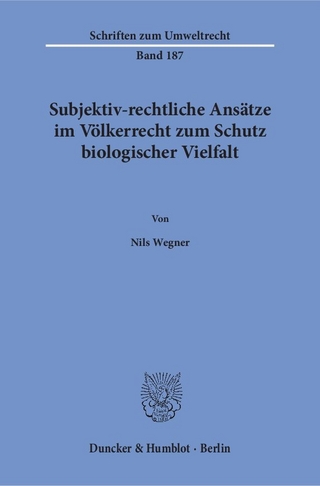 Schriften zum Umweltrecht
Band 187

Subjektiv-rechtliche Ansätze im Völkerrecht zum Schutz biologischer Vielfalt

Von

Nils Wegner

Duncker & Humblot · Berlin